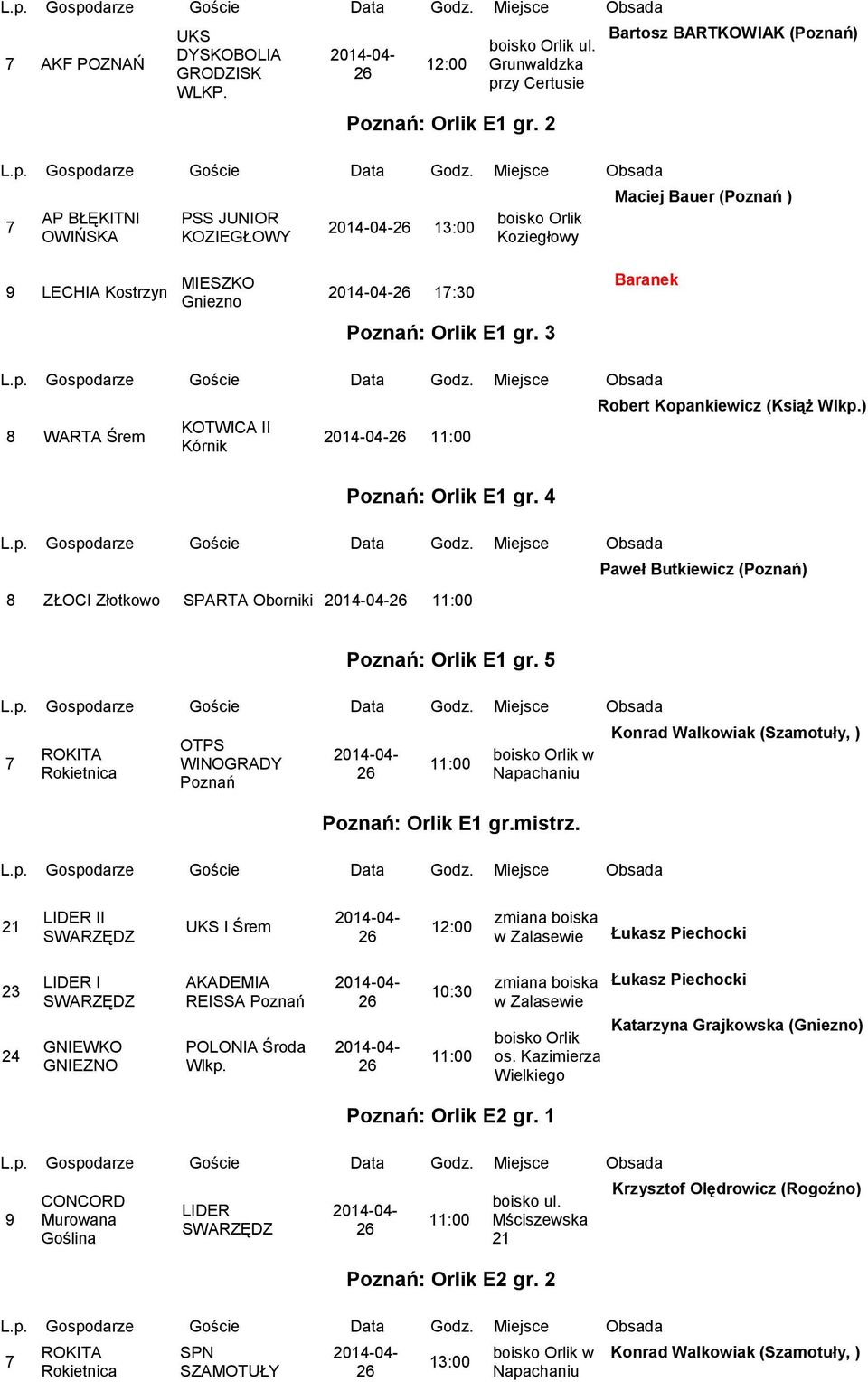 | L.p. | Gospodarze | Goście | Data | Godz. | Miejsce | Obsada |
|---|---|---|---|---|---|---|
| 7 | AKF POZNAŃ | UKS DYSKOBOLIA GRODZISK WLKP. | 2014-04-26 | 12:00 | boisko Orlik ul. Grunwaldzka przy Certusie | Bartosz BARTKOWIAK (Poznań) |

Poznań: Orlik E1 gr. 2

| L.p. | Gospodarze | Goście | Data | Godz. | Miejsce | Obsada |
|---|---|---|---|---|---|---|
| 7 | AP BŁĘKITNI OWIŃSKA | PSS JUNIOR KOZIEGŁOWY | 2014-04-26 | 13:00 | boisko Orlik Koziegłowy | Maciej Bauer (Poznań ) |
| 9 | LECHIA Kostrzyn | MIESZKO Gniezno | 2014-04-26 | 17:30 | | Baranek |

Poznań: Orlik E1 gr. 3

| L.p. | Gospodarze | Goście | Data | Godz. | Miejsce | Obsada |
|---|---|---|---|---|---|---|
| 8 | WARTA Śrem | KOTWICA II Kórnik | 2014-04-26 | 11:00 | | Robert Kopankiewicz (Książ Wlkp.) |

Poznań: Orlik E1 gr. 4

| L.p. | Gospodarze | Goście | Data | Godz. | Miejsce | Obsada |
|---|---|---|---|---|---|---|
| 8 | ZŁOCI Złotkowo | SPARTA Oborniki | 2014-04-26 | 11:00 | | Paweł Butkiewicz (Poznań) |

Poznań: Orlik E1 gr. 5

| L.p. | Gospodarze | Goście | Data | Godz. | Miejsce | Obsada |
|---|---|---|---|---|---|---|
| 7 | ROKITA Rokietnica | OTPS WINOGRADY Poznań | 2014-04-26 | 11:00 | boisko Orlik w Napachaniu | Konrad Walkowiak (Szamotuły, ) |

Poznań: Orlik E1 gr.mistrz.

| L.p. | Gospodarze | Goście | Data | Godz. | Miejsce | Obsada |
|---|---|---|---|---|---|---|
| 21 | LIDER II SWARZĘDZ | UKS I Śrem | 2014-04-26 | 12:00 | zmiana boiska w Zalasewie | Łukasz Piechocki |
| 23 | LIDER I SWARZĘDZ | AKADEMIA REISSA Poznań | 2014-04-26 | 10:30 | zmiana boiska w Zalasewie | Łukasz Piechocki |
| 24 | GNIEWKO GNIEZNO | POLONIA Środa Wlkp. | 2014-04-26 | 11:00 | boisko Orlik os. Kazimierza Wielkiego | Katarzyna Grajkowska (Gniezno) |

Poznań: Orlik E2 gr. 1

| L.p. | Gospodarze | Goście | Data | Godz. | Miejsce | Obsada |
|---|---|---|---|---|---|---|
| 9 | CONCORD Murowana Goślina | LIDER SWARZĘDZ | 2014-04-26 | 11:00 | boisko ul. Mściszewska 21 | Krzysztof Olędrowicz (Rogoźno) |

Poznań: Orlik E2 gr. 2

| L.p. | Gospodarze | Goście | Data | Godz. | Miejsce | Obsada |
|---|---|---|---|---|---|---|
| 7 | ROKITA Rokietnica | SPN SZAMOTUŁY | 2014-04-26 | 13:00 | boisko Orlik w Napachaniu | Konrad Walkowiak (Szamotuły, ) |